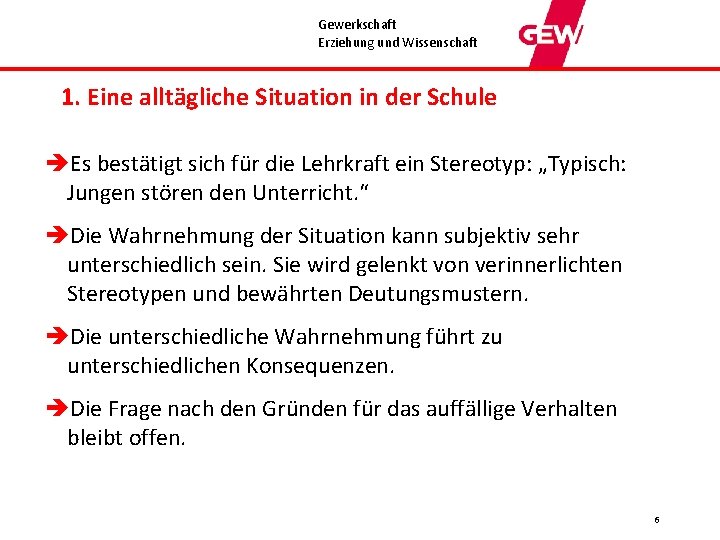 Gewerkschaft
Erziehung und Wissenschaft

GEW

1. Eine alltägliche Situation in der Schule

➔Es bestätigt sich für die Lehrkraft ein Stereotyp: „Typisch: Jungen stören den Unterricht."

➔Die Wahrnehmung der Situation kann subjektiv sehr unterschiedlich sein. Sie wird gelenkt von verinnerlichten Stereotypen und bewährten Deutungsmustern.

➔Die unterschiedliche Wahrnehmung führt zu unterschiedlichen Konsequenzen.

➔Die Frage nach den Gründen für das auffällige Verhalten bleibt offen.

6